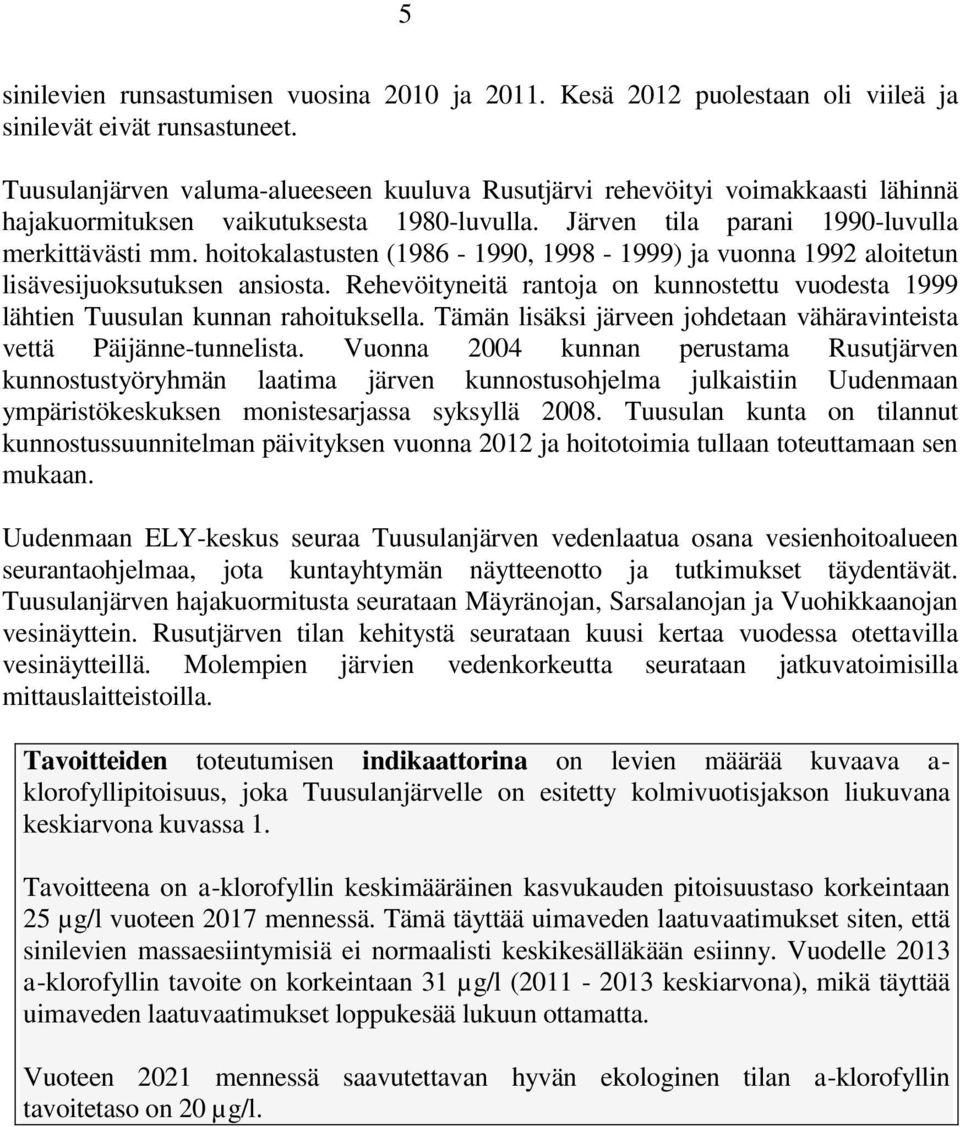 5

sinilevien runsastumisen vuosina 2010 ja 2011. Kesä 2012 puolestaan oli viileä ja sinilevät eivät runsastuneet.

Tuusulanjärven valuma-alueeseen kuuluva Rusutjärvi rehevöityi voimakkaasti lähinnä hajakuormituksen vaikutuksesta 1980-luvulla. Järven tila parani 1990-luvulla merkittävästi mm. hoitokalastusten (1986 - 1990, 1998 - 1999) ja vuonna 1992 aloitetun lisävesijuoksutuksen ansiosta. Rehevöityneitä rantoja on kunnostettu vuodesta 1999 lähtien Tuusulan kunnan rahoituksella. Tämän lisäksi järveen johdetaan vähäravinteista vettä Päijänne-tunnelista. Vuonna 2004 kunnan perustama Rusutjärven kunnostustyöryhmän laatima järven kunnostusohjelma julkaistiin Uudenmaan ympäristökeskuksen monistesarjassa syksyllä 2008. Tuusulan kunta on tilannut kunnostussuunnitelman päivityksen vuonna 2012 ja hoitotoimia tullaan toteuttamaan sen mukaan.

Uudenmaan ELY-keskus seuraa Tuusulanjärven vedenlaatua osana vesienhoitoalueen seurantaohjelmaa, jota kuntayhtymän näytteenotto ja tutkimukset täydentävät. Tuusulanjärven hajakuormitusta seurataan Mäyränojan, Sarsalanojan ja Vuohikkaanojan vesinäyttein. Rusutjärven tilan kehitystä seurataan kuusi kertaa vuodessa otettavilla vesinäytteillä. Molempien järvien vedenkorkeutta seurataan jatkuvatoimisilla mittauslaitteistoilla.

Tavoitteiden toteutumisen indikaattorina on levien määrää kuvaava a-klorofyllipitoisuus, joka Tuusulanjärvelle on esitetty kolmivuotisjakson liukuvana keskiarvona kuvassa 1.

Tavoitteena on a-klorofyllin keskimääräinen kasvukauden pitoisuustaso korkeintaan 25 µg/l vuoteen 2017 mennessä. Tämä täyttää uimaveden laatuvaatimukset siten, että sinilevien massaesiintymisiä ei normaalisti keskikesälläkään esiinny. Vuodelle 2013 a-klorofyllin tavoite on korkeintaan 31 µg/l (2011 - 2013 keskiarvona), mikä täyttää uimaveden laatuvaatimukset loppukesää lukuun ottamatta.

Vuoteen 2021 mennessä saavutettavan hyvän ekologinen tilan a-klorofyllin tavoitetaso on 20 µg/l.